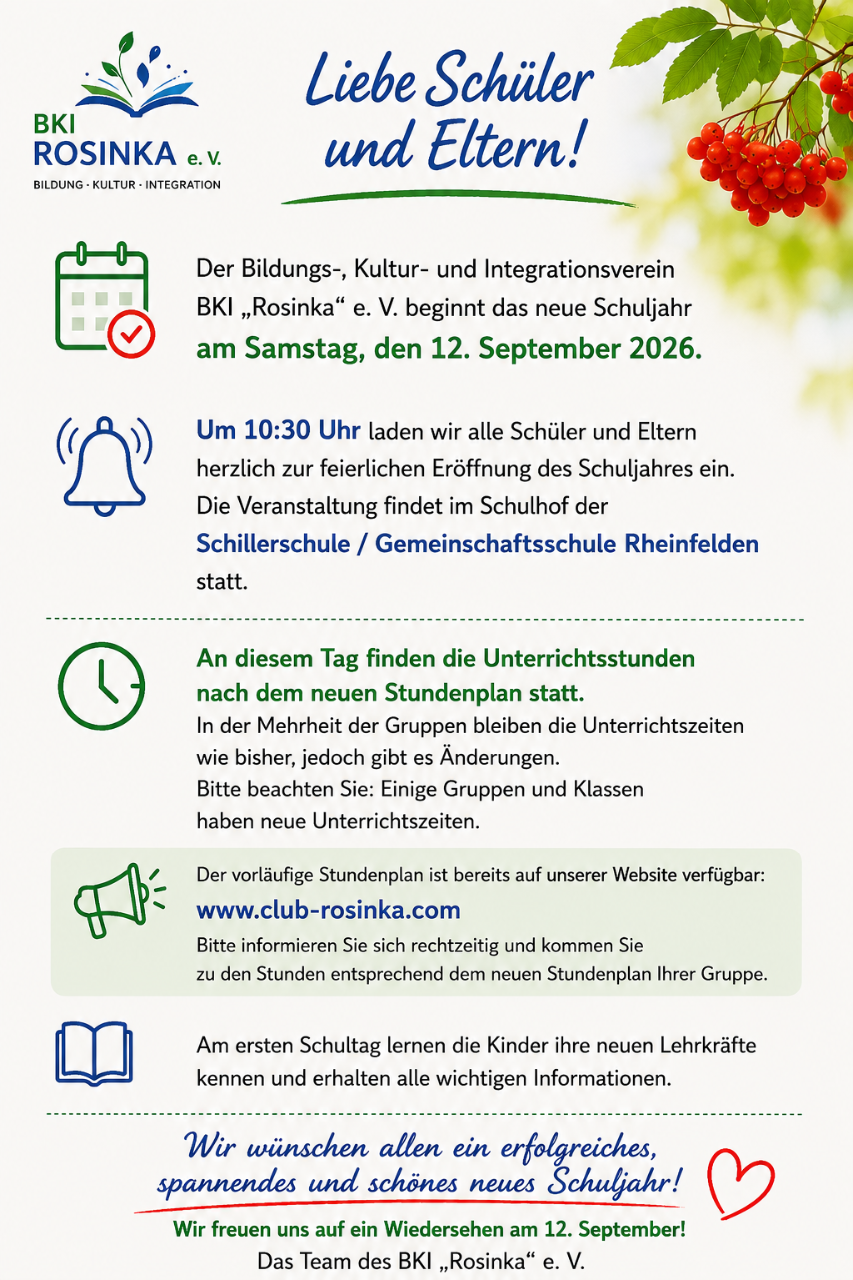 BKI
ROSINKA e. V.
BILDUNG · KULTUR · INTEGRATION

Liebe Schüler und Eltern!

Der Bildungs-, Kultur- und Integrationsverein BKI „Rosinka“ e. V. beginnt das neue Schuljahr am Samstag, den 12. September 2026.

Um 10:30 Uhr laden wir alle Schüler und Eltern herzlich zur feierlichen Eröffnung des Schuljahres ein. Die Veranstaltung findet im Schulhof der Schillerschule / Gemeinschaftsschule Rheinfelden statt.

An diesem Tag finden die Unterrichtsstunden nach dem neuen Stundenplan statt.
In der Mehrheit der Gruppen bleiben die Unterrichtszeiten wie bisher, jedoch gibt es Änderungen.
Bitte beachten Sie: Einige Gruppen und Klassen haben neue Unterrichtszeiten.

Der vorläufige Stundenplan ist bereits auf unserer Website verfügbar:
www.club-rosinka.com
Bitte informieren Sie sich rechtzeitig und kommen Sie zu den Stunden entsprechend dem neuen Stundenplan Ihrer Gruppe.

Am ersten Schultag lernen die Kinder ihre neuen Lehrkräfte kennen und erhalten alle wichtigen Informationen.

Wir wünschen allen ein erfolgreiches, spannendes und schönes neues Schuljahr!

Wir freuen uns auf ein Wiedersehen am 12. September!
Das Team des BKI „Rosinka“ e. V.